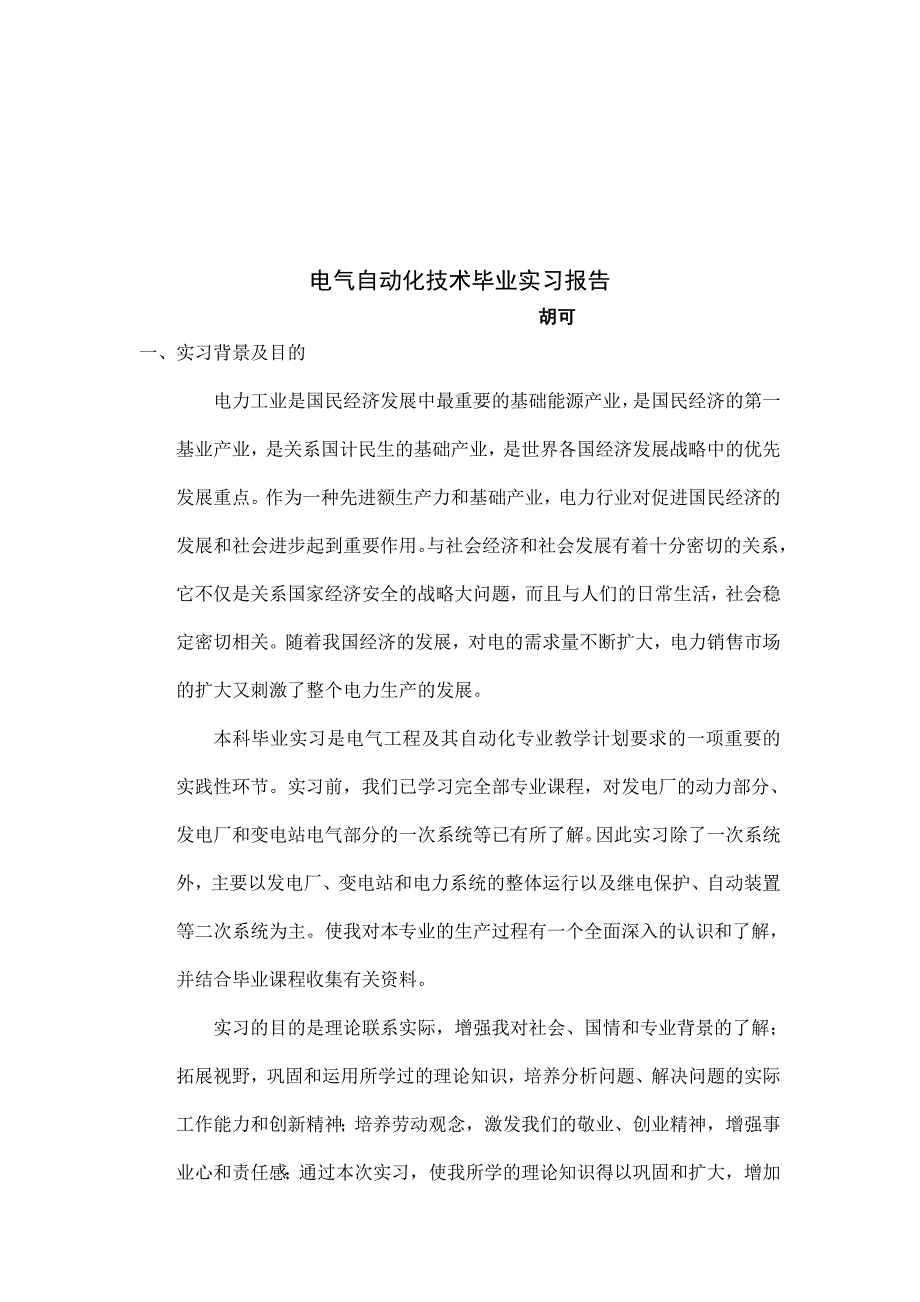 电气自动化技术毕业实习报告

胡可

一、实习背景及目的

电力工业是国民经济发展中最重要的基础能源产业，是国民经济的第一基业产业，是关系国计民生的基础产业，是世界各国经济发展战略中的优先发展重点。作为一种先进额生产力和基础产业，电力行业对促进国民经济的发展和社会进步起到重要作用。与社会经济和社会发展有着十分密切的关系，它不仅是关系国家经济安全的战略大问题，而且与人们的日常生活，社会稳定密切相关。随着我国经济的发展，对电的需求量不断扩大，电力销售市场的扩大又刺激了整个电力生产的发展。

本科毕业实习是电气工程及其自动化专业教学计划要求的一项重要的实践性环节。实习前，我们已学习完全部专业课程，对发电厂的动力部分、发电厂和变电站电气部分的一次系统等已有所了解。因此实习除了一次系统外，主要以发电厂、变电站和电力系统的整体运行以及继电保护、自动装置等二次系统为主。使我对本专业的生产过程有一个全面深入的认识和了解，并结合毕业课程收集有关资料。

实习的目的是理论联系实际，增强我对社会、国情和专业背景的了解；拓展视野，巩固和运用所学过的理论知识，培养分析问题、解决问题的实际工作能力和创新精神；培养劳动观念，激发我们的敬业、创业精神，增强事业心和责任感；通过本次实习，使我所学的理论知识得以巩固和扩大，增加